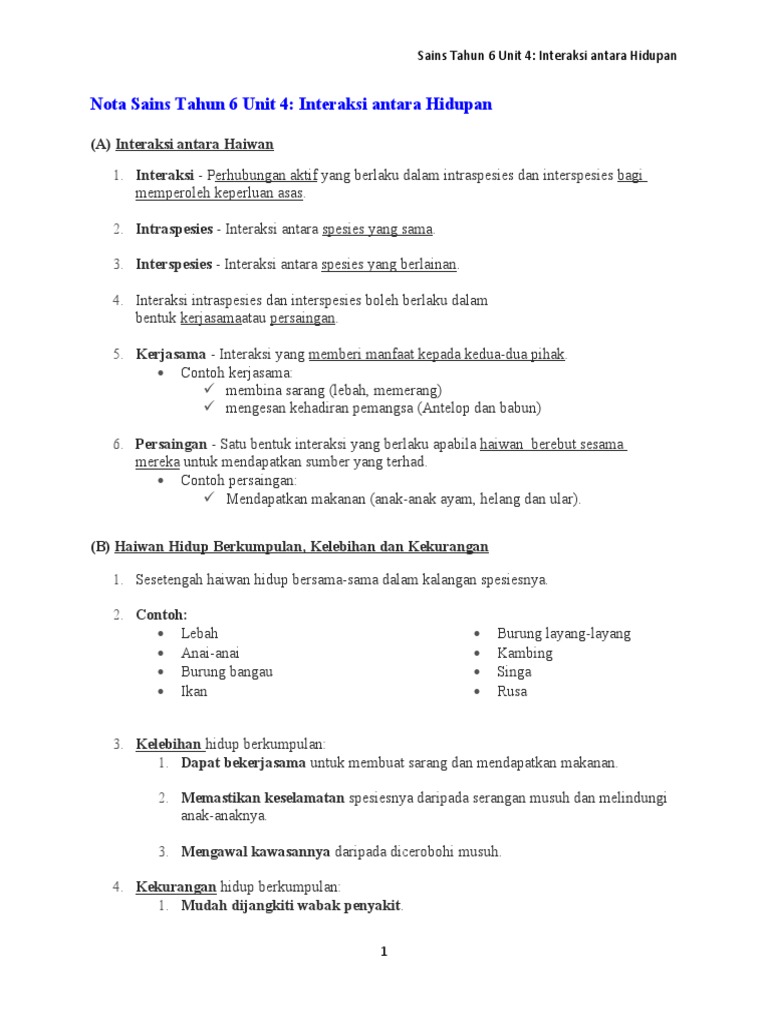 Sains Tahun 6 Unit 4: Interaksi antara Hidupan

Nota Sains Tahun 6 Unit 4: Interaksi antara Hidupan

(A) Interaksi antara Haiwan

1. Interaksi - Perhubungan aktif yang berlaku dalam intraspesies dan interspesies bagi memperoleh keperluan asas.

2. Intraspesies - Interaksi antara spesies yang sama.

3. Interspesies - Interaksi antara spesies yang berlainan.

4. Interaksi intraspesies dan interspesies boleh berlaku dalam bentuk kerjasamaatau persaingan.

5. Kerjasama - Interaksi yang memberi manfaat kepada kedua-dua pihak.
• Contoh kerjasama:
✓ membina sarang (lebah, memerang)
✓ mengesan kehadiran pemangsa (Antelop dan babun)

6. Persaingan - Satu bentuk interaksi yang berlaku apabila haiwan berebut sesama mereka untuk mendapatkan sumber yang terhad.
• Contoh persaingan:
✓ Mendapatkan makanan (anak-anak ayam, helang dan ular).

(B) Haiwan Hidup Berkumpulan, Kelebihan dan Kekurangan

1. Sesetengah haiwan hidup bersama-sama dalam kalangan spesiesnya.

2. Contoh:
• Lebah
• Anai-anai
• Burung bangau
• Ikan

• Burung layang-layang
• Kambing
• Singa
• Rusa

3. Kelebihan hidup berkumpulan:
1. Dapat bekerjasama untuk membuat sarang dan mendapatkan makanan.

2. Memastikan keselamatan spesiesnya daripada serangan musuh dan melindungi anak-anaknya.

3. Mengawal kawasannya daripada dicerobohi musuh.

4. Kekurangan hidup berkumpulan:
1. Mudah dijangkiti wabak penyakit.

1